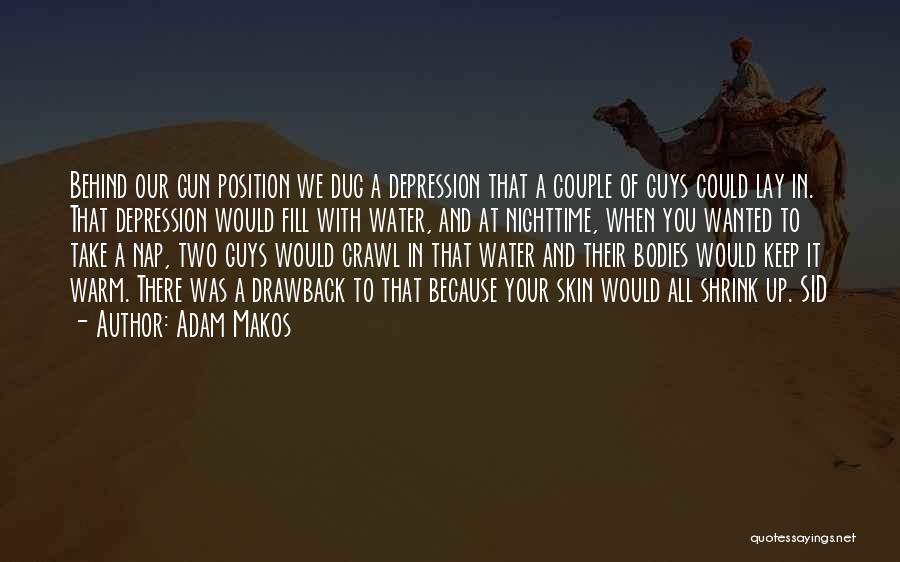 Behind our gun position we dug a depression that a couple of guys could lay in. That depression would fill with water, and at nighttime, when you wanted to take a nap, two guys would crawl in that water and their bodies would keep it warm. There was a drawback to that because your skin would all shrink up. SID

- Author: Adam Makos

quotessayings.net